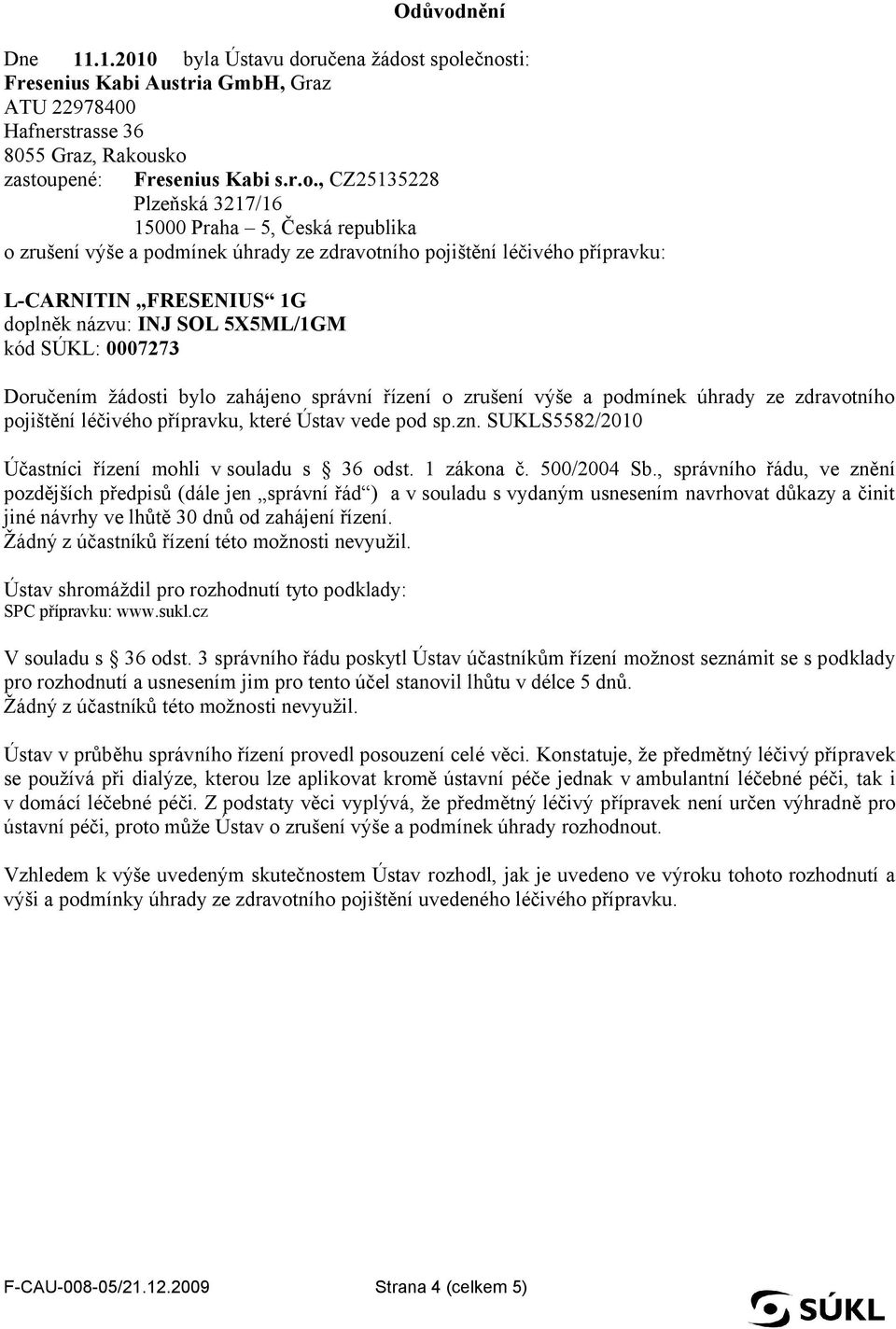 Odůvodnění

Dne 11.1.2010 byla Ústavu doručena žádost společnosti:
Fresenius Kabi Austria GmbH, Graz
ATU 22978400
Hafnerstrasse 36
8055 Graz, Rakousko
zastoupené: Fresenius Kabi s.r.o., CZ25135228
Plzeňská 3217/16
15000 Praha – 5, Česká republika
o zrušení výše a podmínek úhrady ze zdravotního pojištění léčivého přípravku:

L-CARNITIN „FRESENIUS“ 1G
doplněk názvu: INJ SOL 5X5ML/1GM
kód SÚKL: 0007273

Doručením žádosti bylo zahájeno správní řízení o zrušení výše a podmínek úhrady ze zdravotního pojištění léčivého přípravku, které Ústav vede pod sp.zn. SUKLS5582/2010

Účastníci řízení mohli v souladu s § 36 odst. 1 zákona č. 500/2004 Sb., správního řádu, ve znění pozdějších předpisů (dále jen „správní řád“) a v souladu s vydaným usnesením navrhovat důkazy a činit jiné návrhy ve lhůtě 30 dnů od zahájení řízení.
Žádný z účastníků řízení této možnosti nevyužil.

Ústav shromáždil pro rozhodnutí tyto podklady:
SPC přípravku: www.sukl.cz

V souladu s § 36 odst. 3 správního řádu poskytl Ústav účastníkům řízení možnost seznámit se s podklady pro rozhodnutí a usnesením jim pro tento účel stanovil lhůtu v délce 5 dnů.
Žádný z účastníků této možnosti nevyužil.

Ústav v průběhu správního řízení provedl posouzení celé věci. Konstatuje, že předmětný léčivý přípravek se používá při dialýze, kterou lze aplikovat kromě ústavní péče jednak v ambulantní léčebné péči, tak i v domácí léčebné péči. Z podstaty věci vyplývá, že předmětný léčivý přípravek není určen výhradně pro ústavní péči, proto může Ústav o zrušení výše a podmínek úhrady rozhodnout.

Vzhledem k výše uvedeným skutečnostem Ústav rozhodl, jak je uvedeno ve výroku tohoto rozhodnutí a výši a podmínky úhrady ze zdravotního pojištění uvedeného léčivého přípravku.

F-CAU-008-05/21.12.2009 Strana 4 (celkem 5)

SÚKL